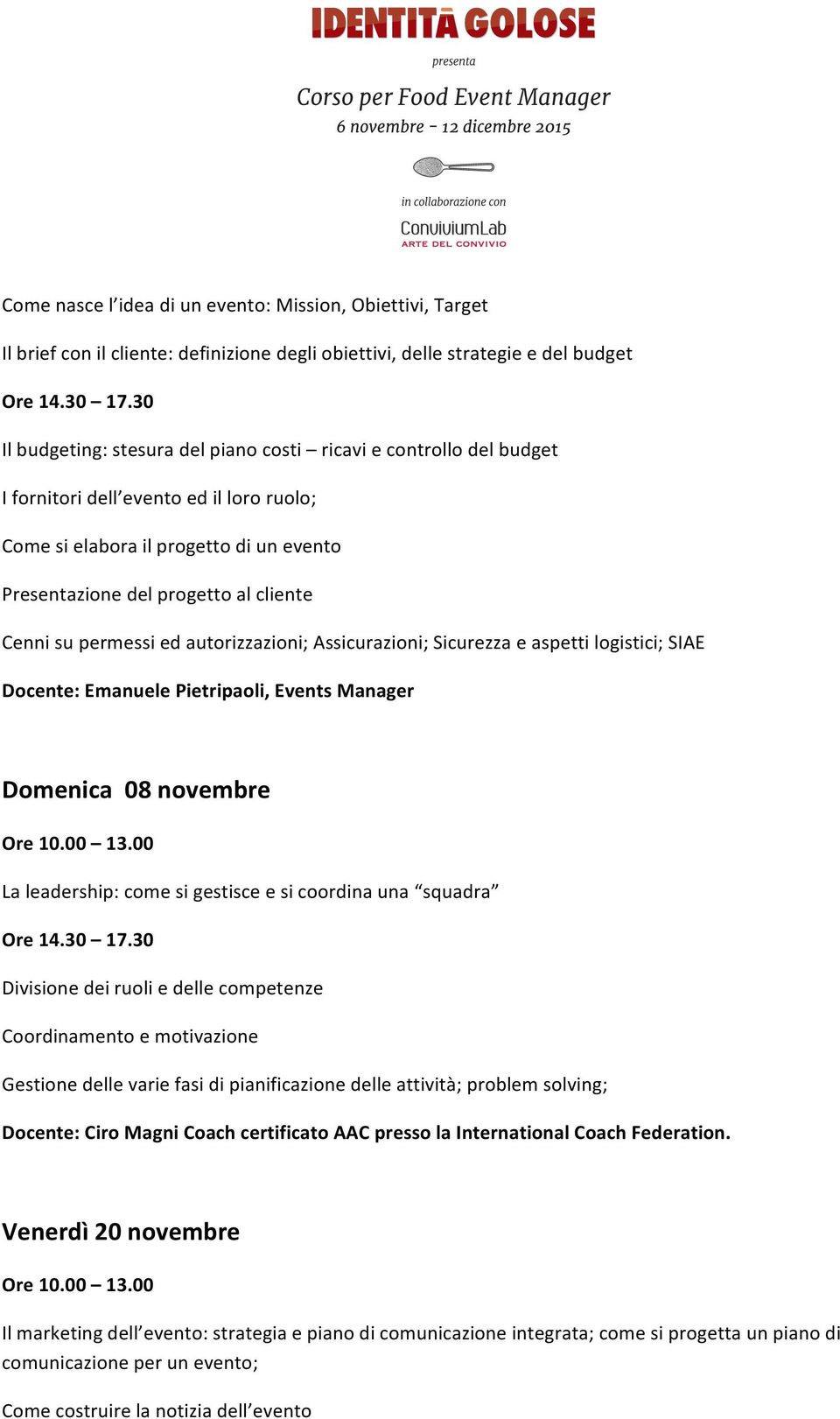 IDENTITÀ GOLOSE

presenta

Corso per Food Event Manager

6 novembre - 12 dicembre 2015

in collaborazione con

ConviviumLab
ARTE DEL CONVIVIO

Come nasce l'idea di un evento: Mission, Obiettivi, Target

Il brief con il cliente: definizione degli obiettivi, delle strategie e del budget

Ore 14.30 – 17.30

Il budgeting: stesura del piano costi – ricavi e controllo del budget

I fornitori dell'evento ed il loro ruolo;

Come si elabora il progetto di un evento

Presentazione del progetto al cliente

Cenni su permessi ed autorizzazioni; Assicurazioni; Sicurezza e aspetti logistici; SIAE

Docente: Emanuele Pietripaoli, Events Manager

Domenica 08 novembre

Ore 10.00 – 13.00

La leadership: come si gestisce e si coordina una "squadra"

Ore 14.30 – 17.30

Divisione dei ruoli e delle competenze

Coordinamento e motivazione

Gestione delle varie fasi di pianificazione delle attività; problem solving;

Docente: Ciro Magni Coach certificato AAC presso la International Coach Federation.

Venerdì 20 novembre

Ore 10.00 – 13.00

Il marketing dell'evento: strategia e piano di comunicazione integrata; come si progetta un piano di comunicazione per un evento;

Come costruire la notizia dell'evento